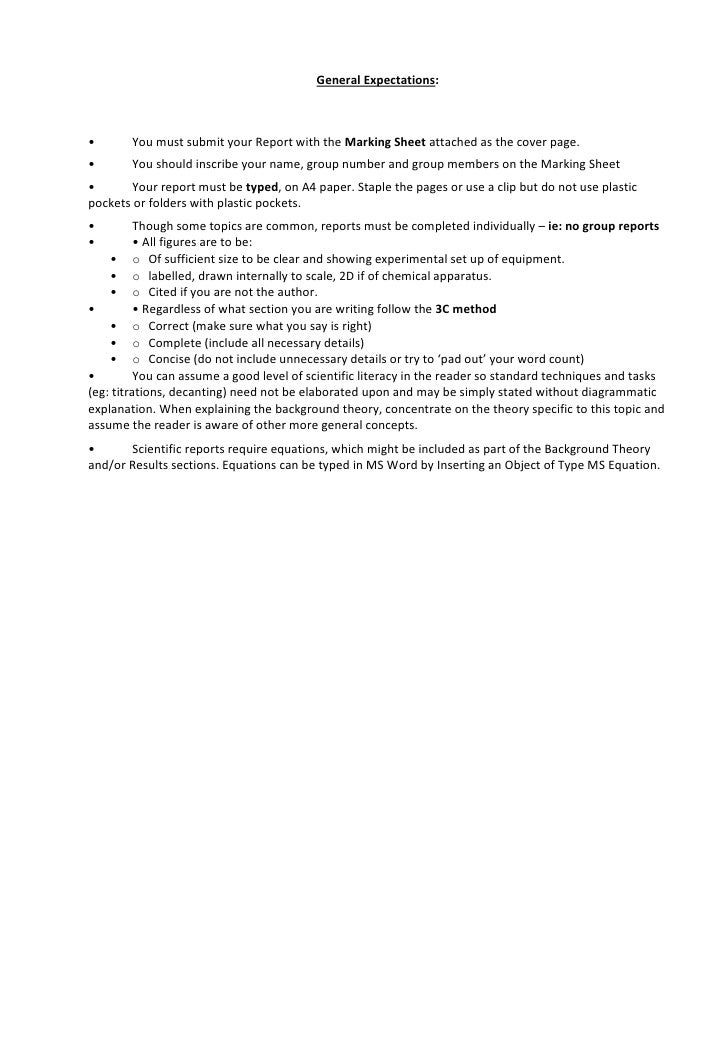 General Expectations:

• You must submit your Report with the Marking Sheet attached as the cover page.

• You should inscribe your name, group number and group members on the Marking Sheet

• Your report must be typed, on A4 paper. Staple the pages or use a clip but do not use plastic pockets or folders with plastic pockets.

• Though some topics are common, reports must be completed individually – ie: no group reports
• • All figures are to be:
• o Of sufficient size to be clear and showing experimental set up of equipment.
• o labelled, drawn internally to scale, 2D if of chemical apparatus.
• o Cited if you are not the author.
• • Regardless of what section you are writing follow the 3C method
• o Correct (make sure what you say is right)
• o Complete (include all necessary details)
• o Concise (do not include unnecessary details or try to 'pad out' your word count)
• You can assume a good level of scientific literacy in the reader so standard techniques and tasks (eg: titrations, decanting) need not be elaborated upon and may be simply stated without diagrammatic explanation. When explaining the background theory, concentrate on the theory specific to this topic and assume the reader is aware of other more general concepts.

• Scientific reports require equations, which might be included as part of the Background Theory and/or Results sections. Equations can be typed in MS Word by Inserting an Object of Type MS Equation.